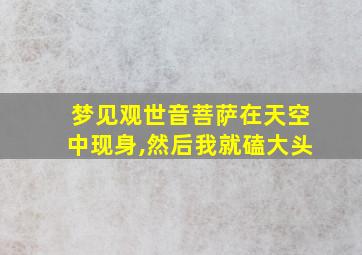 梦见观世音菩萨在天空中现身,然后我就磕大头